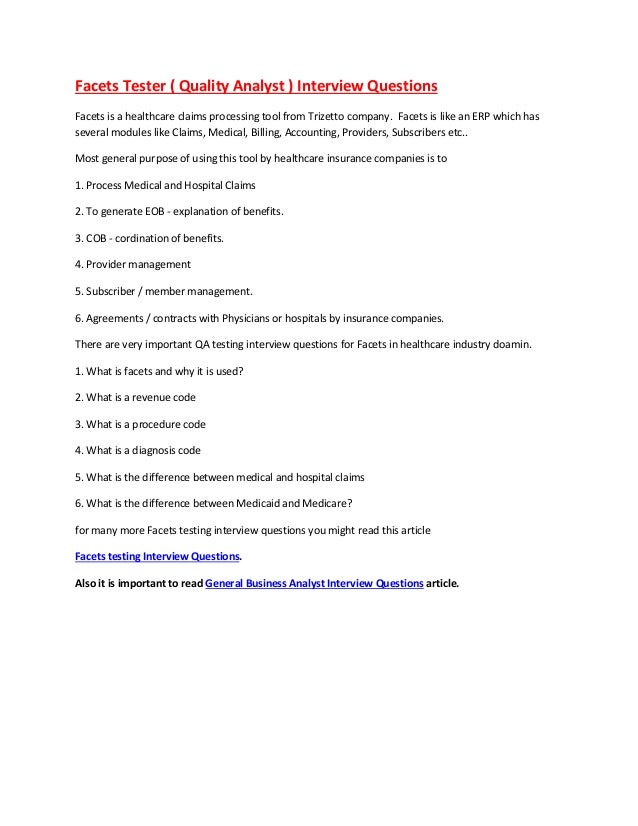 Facets Tester ( Quality Analyst ) Interview Questions

Facets is a healthcare claims processing tool from Trizetto company. Facets is like an ERP which has several modules like Claims, Medical, Billing, Accounting, Providers, Subscribers etc..

Most general purpose of using this tool by healthcare insurance companies is to

1. Process Medical and Hospital Claims

2. To generate EOB - explanation of benefits.

3. COB - cordination of benefits.

4. Provider management

5. Subscriber / member management.

6. Agreements / contracts with Physicians or hospitals by insurance companies.

There are very important QA testing interview questions for Facets in healthcare industry doamin.

1. What is facets and why it is used?

2. What is a revenue code

3. What is a procedure code

4. What is a diagnosis code

5. What is the difference between medical and hospital claims

6. What is the difference between Medicaid and Medicare?

for many more Facets testing interview questions you might read this article

Facets testing Interview Questions.

Also it is important to read General Business Analyst Interview Questions article.